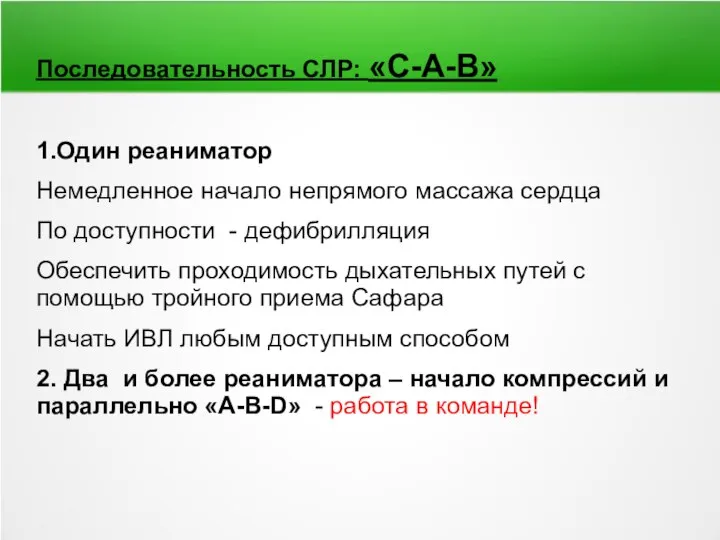 Последовательность СЛР: «С-А-В»

1.Один реаниматор

Немедленное начало непрямого массажа сердца

По доступности - дефибрилляция

Обеспечить проходимость дыхательных путей с помощью тройного приема Сафара

Начать ИВЛ любым доступным способом

2. Два и более реаниматора – начало компрессий и параллельно «А-В-D» - работа в команде!